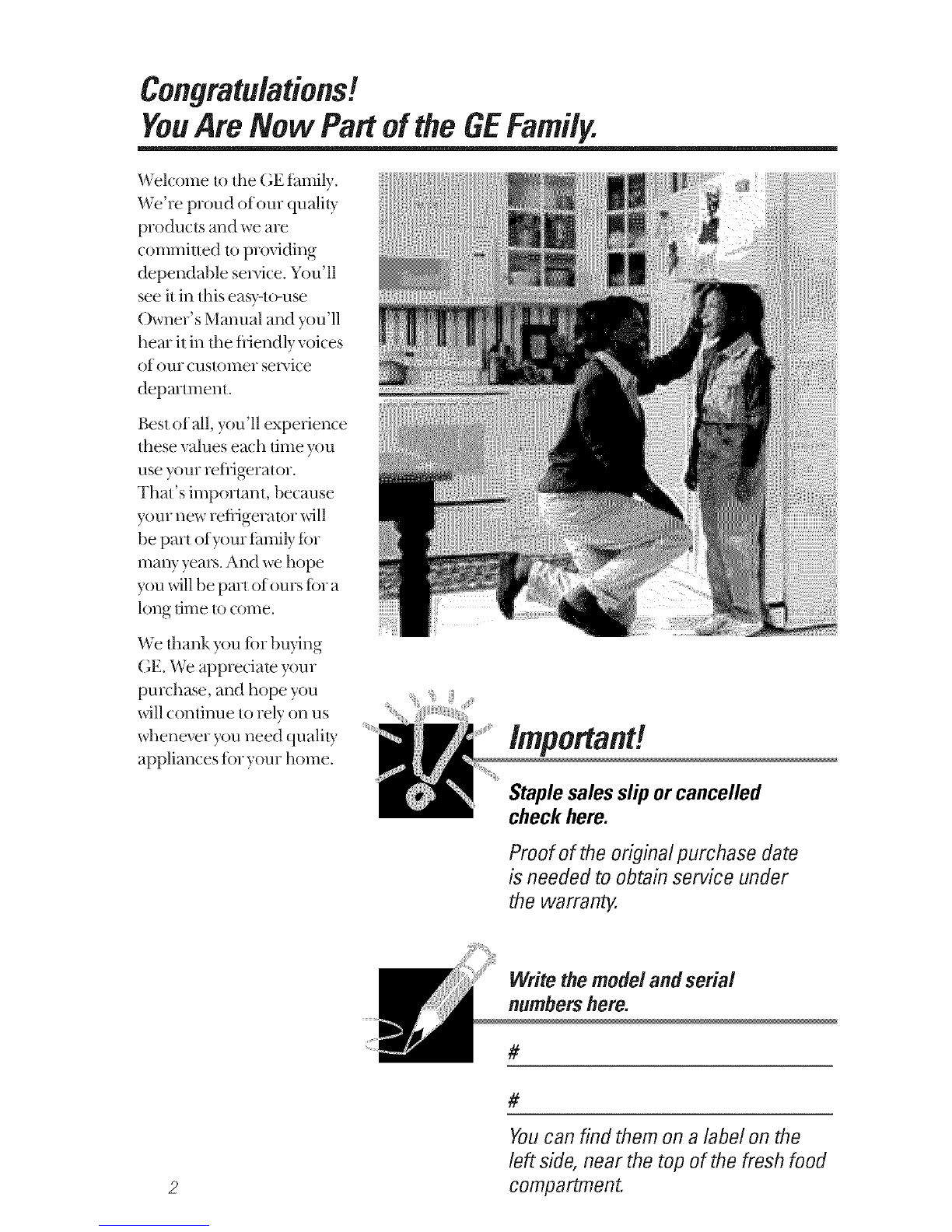 Congratulations!
You Are Now Part of the GE Family.

Welcome to the GE family. We're proud of our quality products and we are committed to providing dependable service. You'll see it in this easy-to-use Owner's Manual and you'll hear it in the friendly voices of our customer service department.

Best of all, you'll experience these values each time you use your refrigerator. That's important, because your new refrigerator will be part of your family for many years. And we hope you will be part of ours for a long time to come.

We thank you for buying GE. We appreciate your purchase, and hope you will continue to rely on us whenever you need quality appliances for your home.

Important!

Staple sales slip or cancelled check here.

Proof of the original purchase date is needed to obtain service under the warranty.

Write the model and serial numbers here.

#

#

You can find them on a label on the left side, near the top of the fresh food compartment.

2